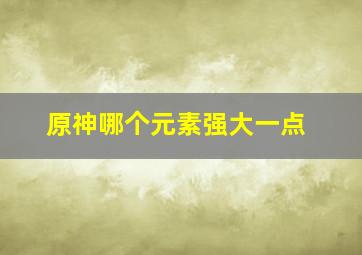 原神哪个元素强大一点